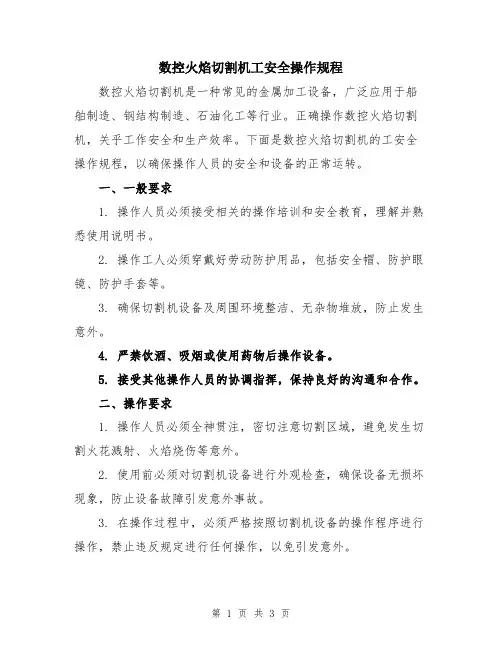 数控火焰切割机工安全操作规程

数控火焰切割机是一种常见的金属加工设备，广泛应用于船舶制造、钢结构制造、石油化工等行业。正确操作数控火焰切割机，关乎工作安全和生产效率。下面是数控火焰切割机的工安全操作规程，以确保操作人员的安全和设备的正常运转。

一、一般要求

1. 操作人员必须接受相关的操作培训和安全教育，理解并熟悉使用说明书。

2. 操作工人必须穿戴好劳动防护用品，包括安全帽、防护眼镜、防护手套等。

3. 确保切割机设备及周围环境整洁、无杂物堆放，防止发生意外。

4. 严禁饮酒、吸烟或使用药物后操作设备。

5. 接受其他操作人员的协调指挥，保持良好的沟通和合作。

二、操作要求

1. 操作人员必须全神贯注，密切注意切割区域，避免发生切割火花溅射、火焰烧伤等意外。

2. 使用前必须对切割机设备进行外观检查，确保设备无损坏现象，防止设备故障引发意外事故。

3. 在操作过程中，必须严格按照切割机设备的操作程序进行操作，禁止违反规定进行任何操作，以免引发意外。

第 1 页 共 3 页